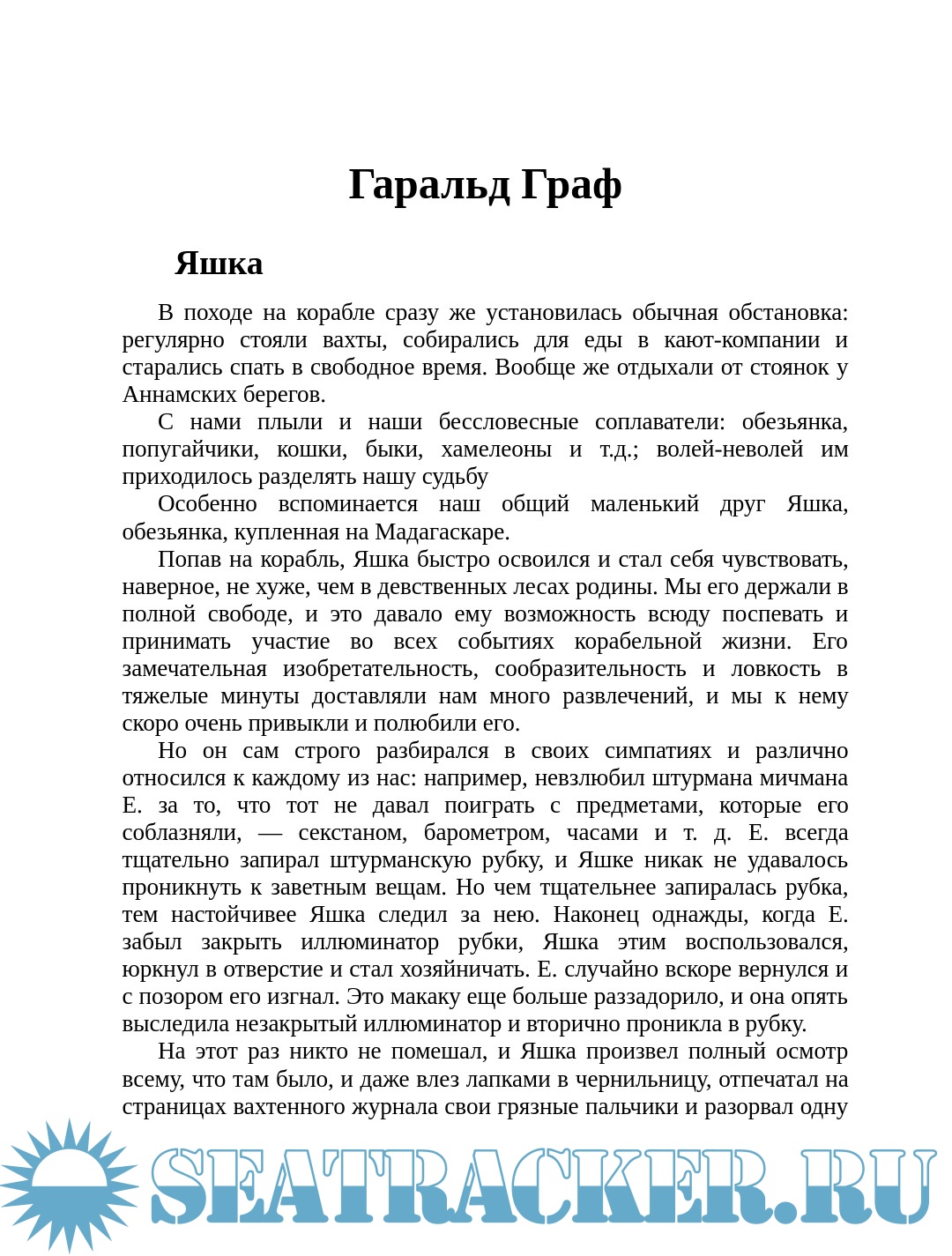 Гаральд Граф

Яшка

В походе на корабле сразу же установилась обычная обстановка: регулярно стояли вахты, собирались для еды в кают-компании и старались спать в свободное время. Вообще же отдыхали от стоянок у Аннамских берегов.

С нами плыли и наши бессловесные соплаватели: обезьянка, попугайчики, кошки, быки, хамелеоны и т.д.; волей-неволей им приходилось разделять нашу судьбу

Особенно вспоминается наш общий маленький друг Яшка, обезьянка, купленная на Мадагаскаре.

Попав на корабль, Яшка быстро освоился и стал себя чувствовать, наверное, не хуже, чем в девственных лесах родины. Мы его держали в полной свободе, и это давало ему возможность всюду поспевать и принимать участие во всех событиях корабельной жизни. Его замечательная изобретательность, сообразительность и ловкость в тяжелые минуты доставляли нам много развлечений, и мы к нему скоро очень привыкли и полюбили его.

Но он сам строго разбирался в своих симпатиях и различно относился к каждому из нас: например, невзлюбил штурмана мичмана Е. за то, что тот не давал поиграть с предметами, которые его соблазняли, — секстаном, барометром, часами и т. д. Е. всегда тщательно запирал штурманскую рубку, и Яшке никак не удавалось проникнуть к заветным вещам. Но чем тщательнее запиралась рубка, тем настойчивее Яшка следил за нею. Наконец однажды, когда Е. забыл закрыть иллюминатор рубки, Яшка этим воспользовался, юркнул в отверстие и стал хозяйничать. Е. случайно вскоре вернулся и с позором его изгнал. Это макаку еще больше раззадорило, и она опять выследила незакрытый иллюминатор и вторично проникла в рубку.

На этот раз никто не помешал, и Яшка произвел полный осмотр всему, что там было, и даже влез лапками в чернильницу, отпечатал на страницах вахтенного журнала свои грязные пальчики и разорвал одну

SEATRACKER.RU